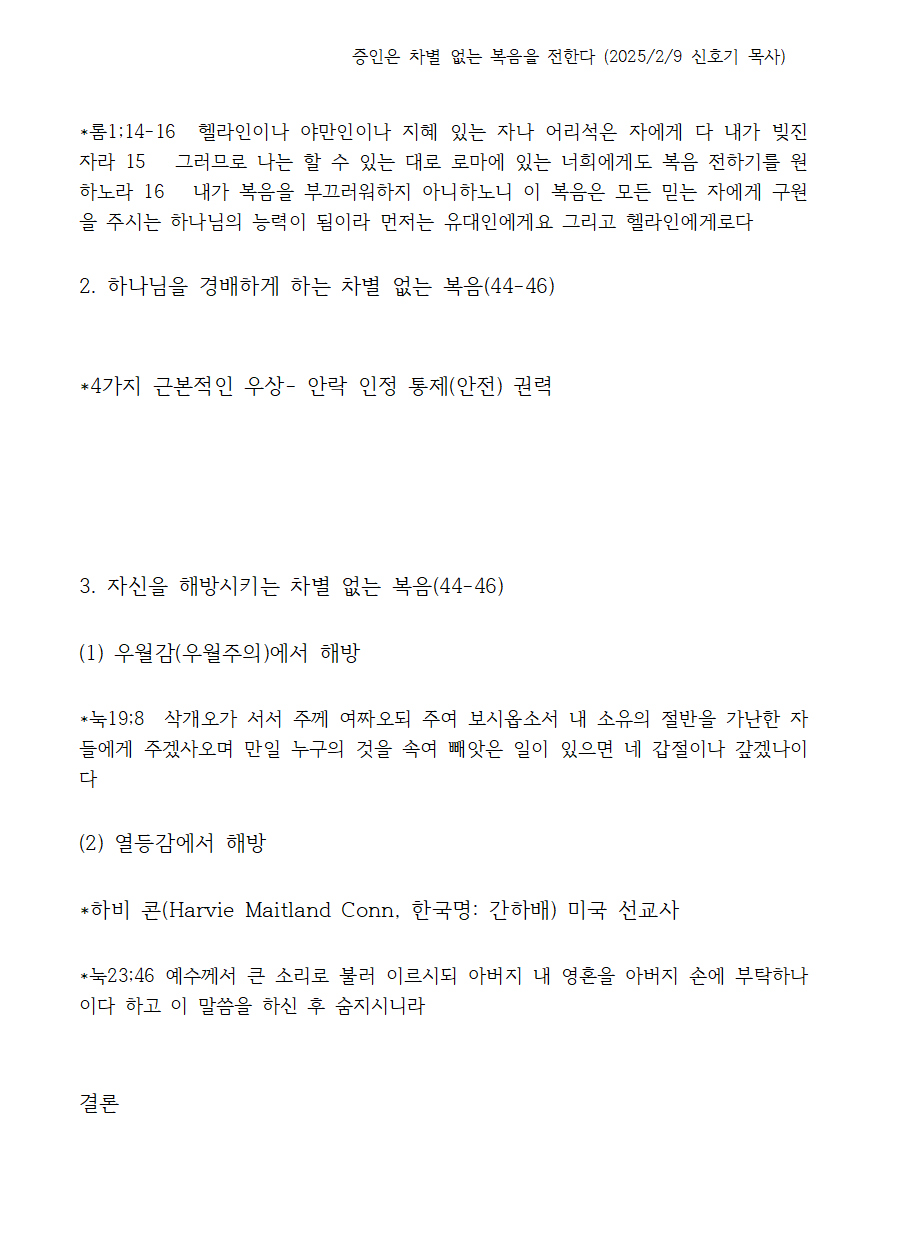 증인은 차별 없는 복음을 전한다 (2025/2/9 신호기 목사)

*롬1:14-16 헬라인이나 야만인이나 지혜 있는 자나 어리석은 자에게 다 내가 빚진 자라 15 그러므로 나는 할 수 있는 대로 로마에 있는 너희에게도 복음 전하기를 원하노라 16 내가 복음을 부끄러워하지 아니하노니 이 복음은 모든 믿는 자에게 구원을 주시는 하나님의 능력이 됨이라 먼저는 유대인에게요 그리고 헬라인에게로다

2. 하나님을 경배하게 하는 차별 없는 복음(44-46)

*4가지 근본적인 우상- 안락 인정 통제(안전) 권력

3. 자신을 해방시키는 차별 없는 복음(44-46)

(1) 우월감(우월주의)에서 해방

*눅19:8 삭개오가 서서 주께 여짜오되 주여 보시옵소서 내 소유의 절반을 가난한 자들에게 주겠사오며 만일 누구의 것을 속여 빼앗은 일이 있으면 네 갑절이나 갚겠나이다

(2) 열등감에서 해방

*하비 콘(Harvie Maitland Conn, 한국명: 간하배) 미국 선교사

*눅23:46 예수께서 큰 소리로 불러 이르시되 아버지 내 영혼을 아버지 손에 부탁하나이다 하고 이 말씀을 하신 후 숨지시니라

결론